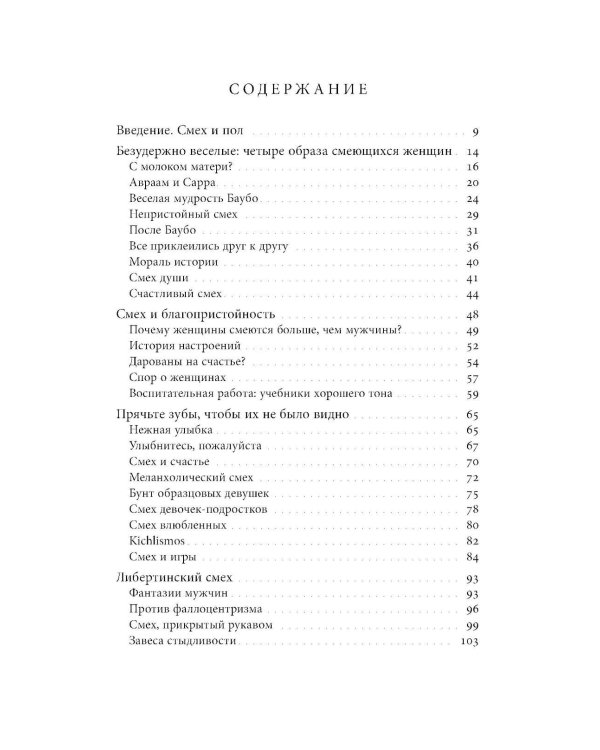 СОДЕРЖАНИЕ

Введение. Смех и пол 9

Безудержно веселые: четыре образа смеющихся женщин 14
С молоком матери? 16
Авраам и Сарра 20
Веселая мудрость Баубо 24
Непристойный смех 29
После Баубо 31
Все приклеились друг к другу 36
Мораль истории 40
Смех души 41
Счастливый смех 44

Смех и благопристойность 48
Почему женщины смеются больше, чем мужчины? 49
История настроений 52
Дарованы на счастье? 54
Спор о женщинах 57
Воспитательная работа: учебники хорошего тона 59

Прячьте зубы, чтобы их не было видно 65
Нежная улыбка 65
Улыбнитесь, пожалуйста 67
Смех и счастье 70
Меланхолический смех 72
Бунт образцовых девушек 75
Смех девочек-подростков 78
Смех влюбленных 80
Kichlismos 82
Смех и игры 84

Либертинский смех 93
Фантазии мужчин 93
Против фаллоцентризма 96
Смех, прикрытый рукавом 99
Завеса стыдливости 103